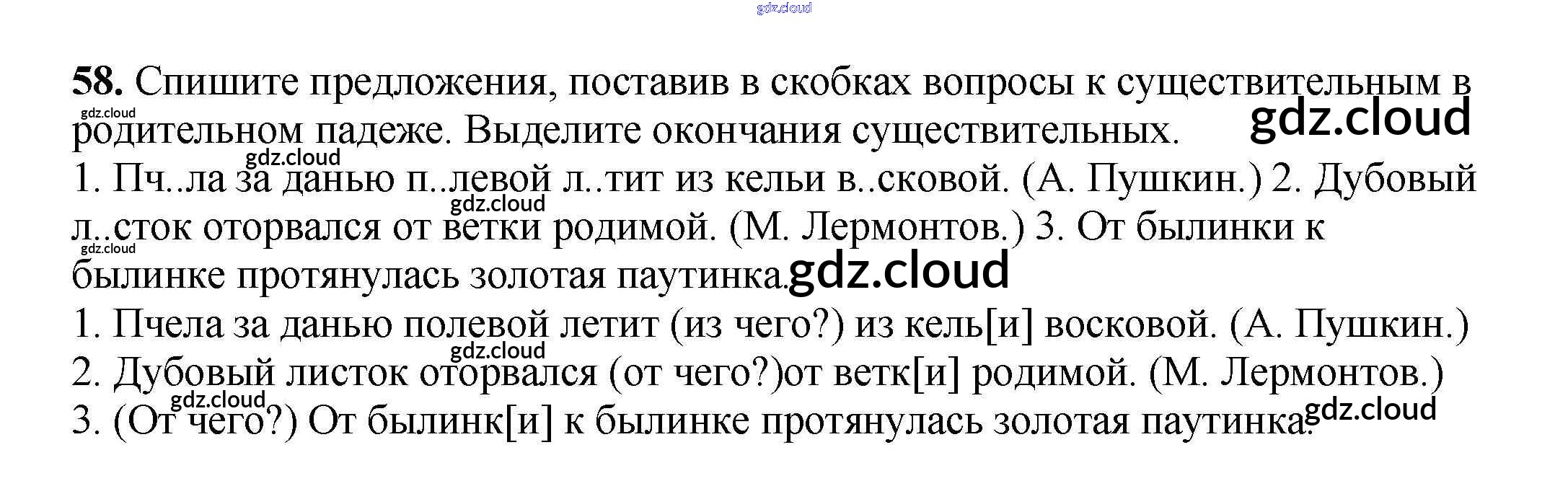 58. Спишите предложения, поставив в скобках вопросы к существительным в родительном падеже. Выделите окончания существительных.

1. Пч..ла за данью п..левой л..тит из кельи в..сковой. (А. Пушкин.) 2. Дубовый л..сток оторвался от ветки родимой. (М. Лермонтов.) 3. От былинки к былинке протянулась золотая паутинка.

1. Пчела за данью полевой летит (из чего?) из кель[и] восковой. (А. Пушкин.)
2. Дубовый листок оторвался (от чего?)от ветк[и] родимой. (М. Лермонтов.)
3. (От чего?) От былинк[и] к былинке протянулась золотая паутинка.

gdz.cloud